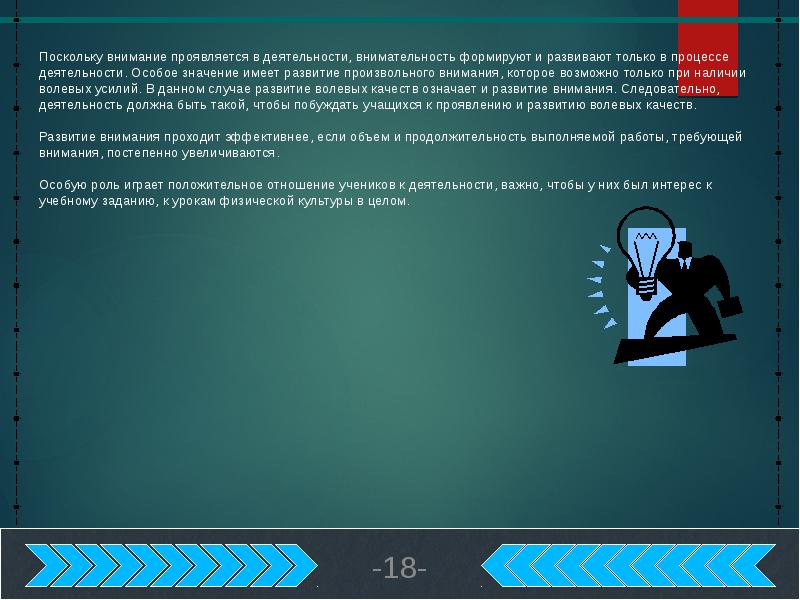 Поскольку внимание проявляется в деятельности, внимательность формируют и развивают только в процессе деятельности. Особое значение имеет развитие произвольного внимания, которое возможно только при наличии волевых усилий. В данном случае развитие волевых качеств означает и развитие внимания. Следовательно, деятельность должна быть такой, чтобы побуждать учащихся к проявлению и развитию волевых качеств.

Развитие внимания проходит эффективнее, если объем и продолжительность выполняемой работы, требующей внимания, постепенно увеличиваются.

Особую роль играет положительное отношение учеников к деятельности, важно, чтобы у них был интерес к учебному заданию, к урокам физической культуры в целом.

-18-